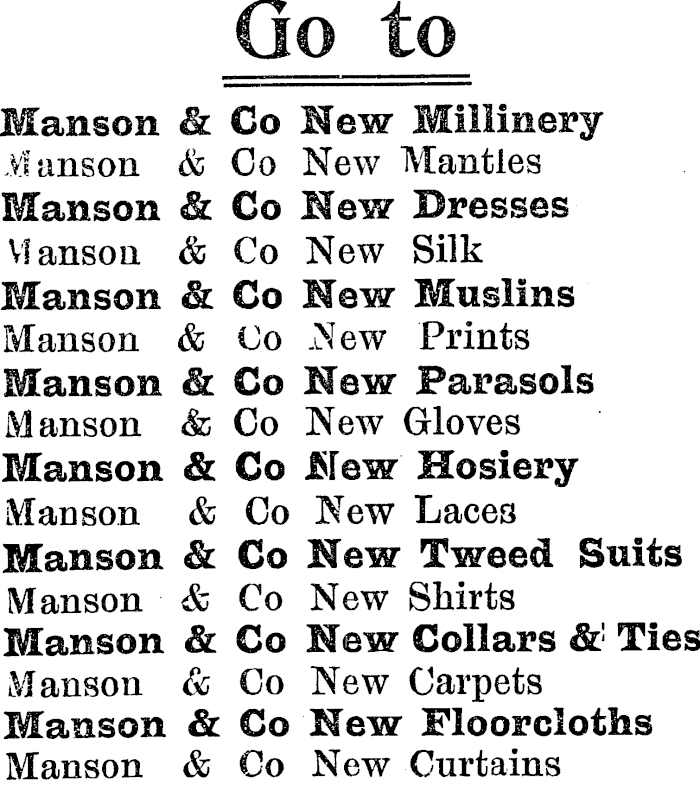 Go to

Manson & Co New Millinery
Manson & Co New Mantles
Manson & Co New Dresses
Manson & Co New Silk
Manson & Co New Muslins
Manson & Co New Prints
Manson & Co New Parasols
Manson & Co New Gloves
Manson & Co New Hosiery
Manson & Co New Laces
Manson & Co New Tweed Suits
Manson & Co New Shirts
Manson & Co New Collars & Ties
Manson & Co New Carpets
Manson & Co New Floorcloths
Manson & Co New Curtains